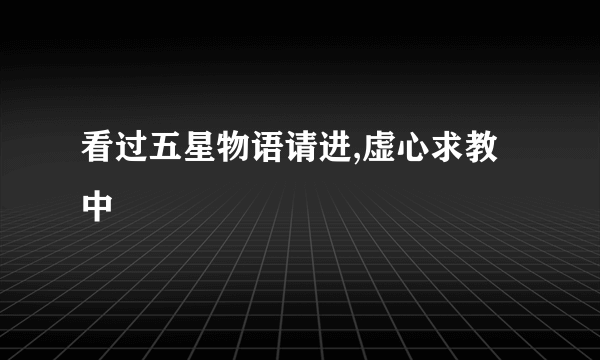 看过五星物语请进,虚心求教中